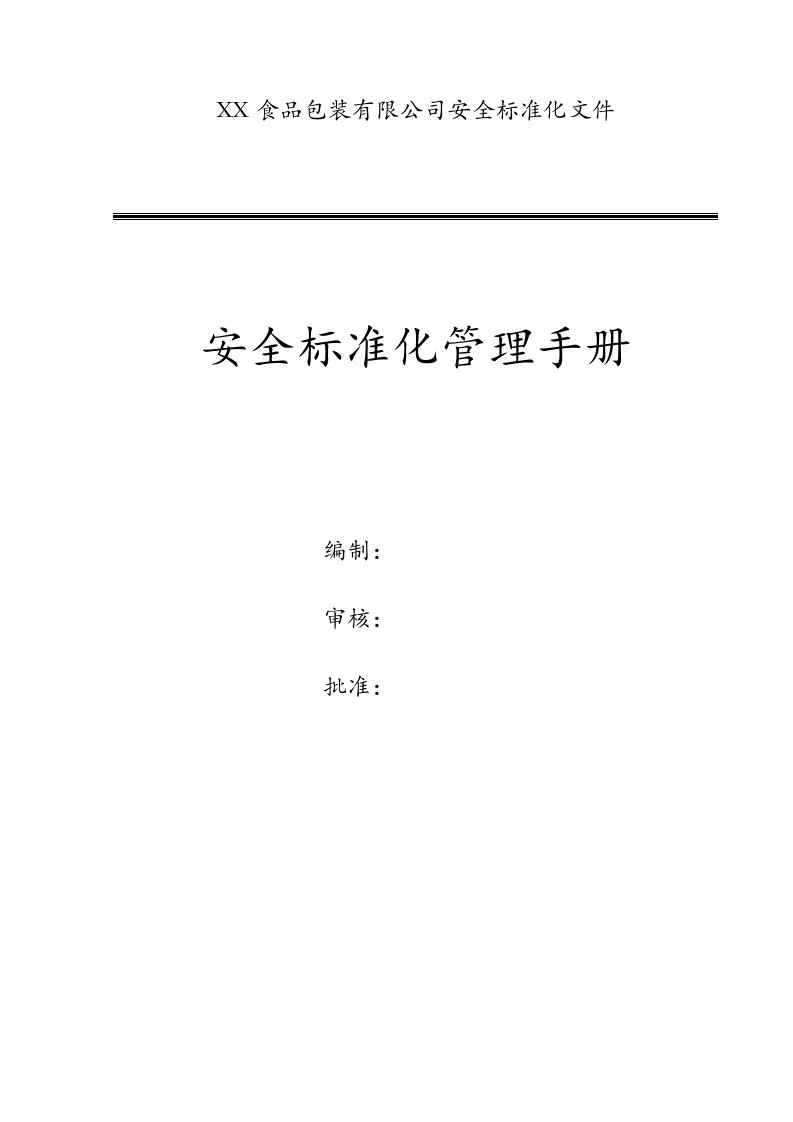 XX 食品包装有限公司安全标准化文件

安全标准化管理手册

编制：

审核：

批准：